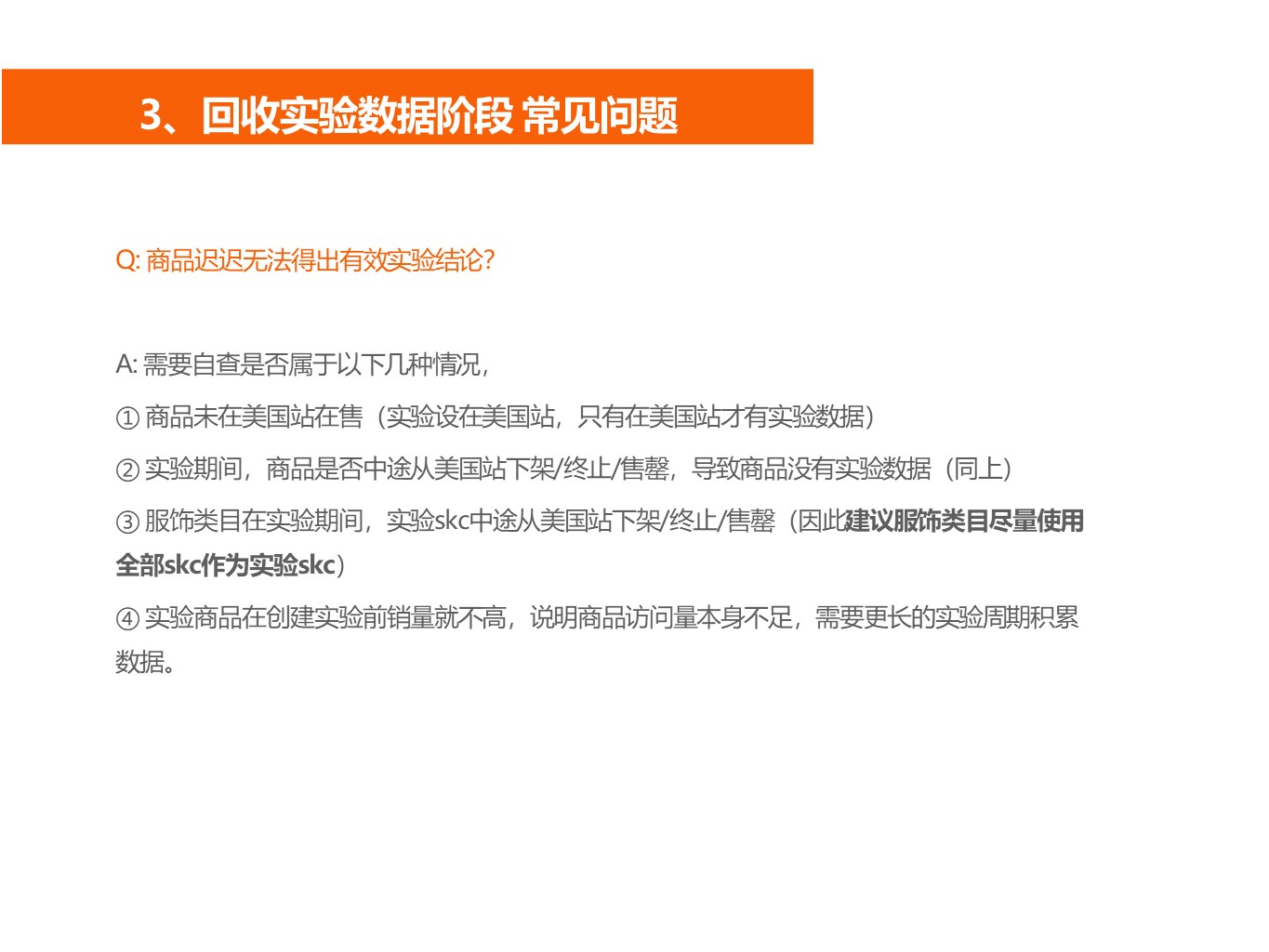 3、回收实验数据阶段 常见问题

Q:商品迟迟无法得出有效实验结论?

A:需要自查是否属于以下几种情况,

①商品未在美国站在售(实验设在美国站,只有在美国站才有实验数据)

②实验期间,商品是否中途从美国站下架/终止/售罄,导致商品没有实验数据(同上)

③服饰类目在实验期间,实验skc中途从美国站下架/终止/售罄(因此建议服饰类目尽量使用全部skc作为实验skc)

④实验商品在创建实验前销量就不高,说明商品访问量本身不足,需要更长的实验周期积累数据。